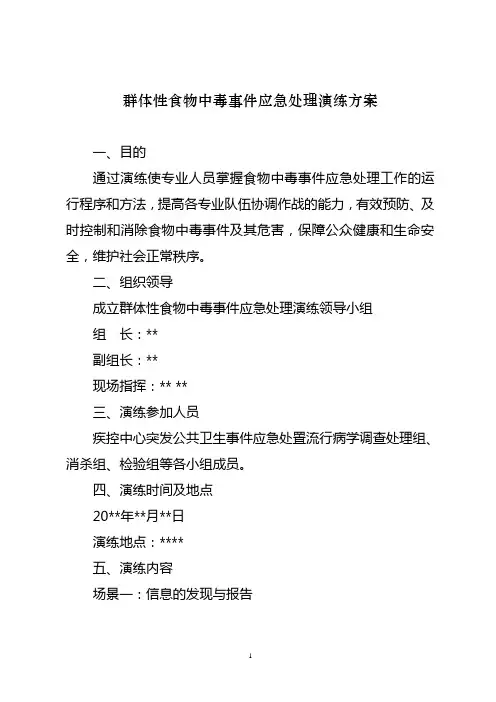 群体性食物中毒事件应急处理演练方案

一、目的

通过演练使专业人员掌握食物中毒事件应急处理工作的运行程序和方法，提高各专业队伍协调作战的能力，有效预防、及时控制和消除食物中毒事件及其危害，保障公众健康和生命安全，维护社会正常秩序。

二、组织领导

成立群体性食物中毒事件应急处理演练领导小组

组　长：**

副组长：**

现场指挥：** **

三、演练参加人员

疾控中心突发公共卫生事件应急处置流行病学调查处理组、消杀组、检验组等各小组成员。

四、演练时间及地点

20**年**月**日

演练地点：****

五、演练内容

场景一：信息的发现与报告

1